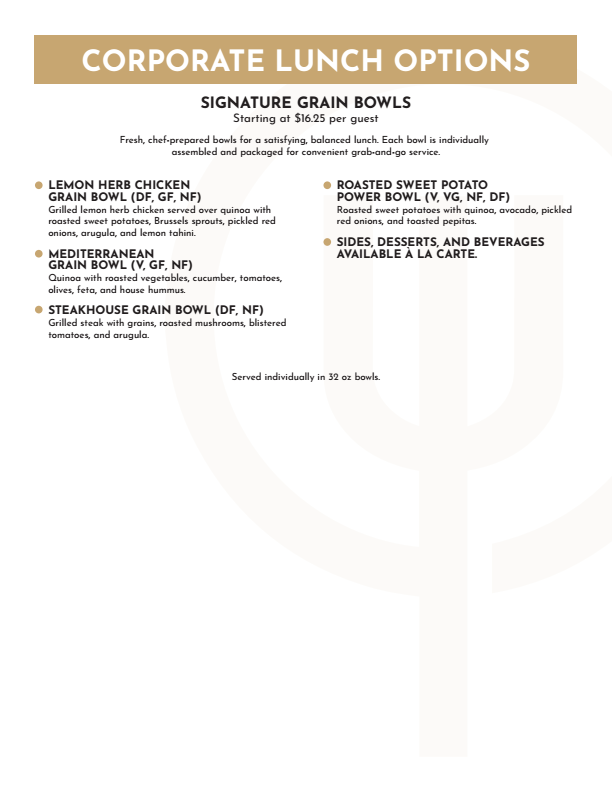 CORPORATE LUNCH OPTIONS

SIGNATURE GRAIN BOWLS
Starting at $16.25 per guest

Fresh, chef-prepared bowls for a satisfying, balanced lunch. Each bowl is individually assembled and packaged for convenient grab-and-go service.

LEMON HERB CHICKEN GRAIN BOWL (DF, GF, NF)
Grilled lemon herb chicken served over quinoa with roasted sweet potatoes, Brussels sprouts, pickled red onions, arugula, and lemon tahini.

MEDITERRANEAN GRAIN BOWL (V, GF, NF)
Quinoa with roasted vegetables, cucumber, tomatoes, olives, feta, and house hummus.

STEAKHOUSE GRAIN BOWL (DF, NF)
Grilled steak with grains, roasted mushrooms, blistered tomatoes, and arugula.

ROASTED SWEET POTATO POWER BOWL (V, VG, NF, DF)
Roasted sweet potatoes with quinoa, avocado, pickled red onions, and toasted pepitas.

SIDES, DESSERTS, AND BEVERAGES AVAILABLE À LA CARTE.

Served individually in 32 oz bowls.